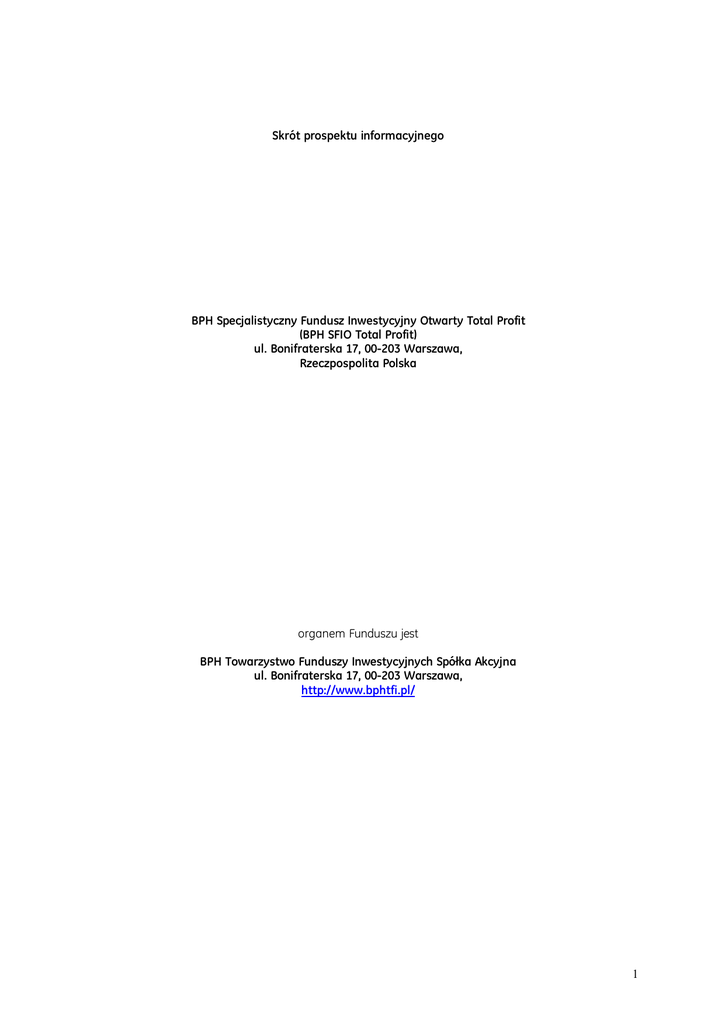 Skrót prospektu informacyjnego

BPH Specjalistyczny Fundusz Inwestycyjny Otwarty Total Profit
(BPH SFIO Total Profit)
ul. Bonifraterska 17, 00-203 Warszawa,
Rzeczpospolita Polska

organem Funduszu jest

BPH Towarzystwo Funduszy Inwestycyjnych Spółka Akcyjna
ul. Bonifraterska 17, 00-203 Warszawa,
http://www.bphtfi.pl/

1